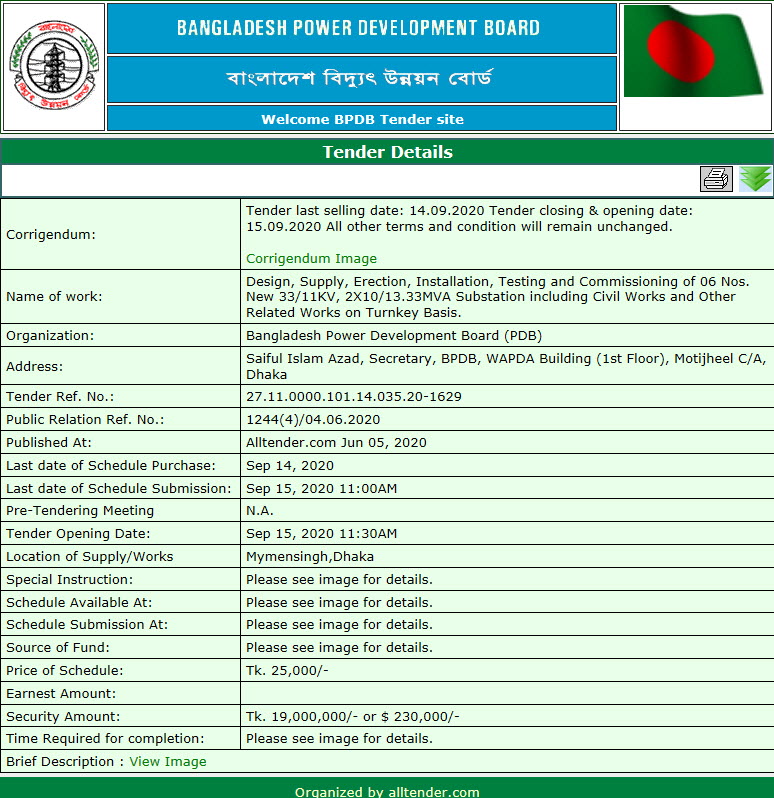 BANGLADESH POWER DEVELOPMENT BOARD

বাংলাদেশ বিদ্যুৎ উন্নয়ন বোর্ড

Welcome BPDB Tender site

Tender Details

| | |
|---|---|
| Corrigendum: | Tender last selling date: 14.09.2020 Tender closing & opening date: 15.09.2020 All other terms and condition will remain unchanged. Corrigendum Image |
| Name of work: | Design, Supply, Erection, Installation, Testing and Commissioning of 06 Nos. New 33/11KV, 2X10/13.33MVA Substation including Civil Works and Other Related Works on Turnkey Basis. |
| Organization: | Bangladesh Power Development Board (PDB) |
| Address: | Saiful Islam Azad, Secretary, BPDB, WAPDA Building (1st Floor), Motijheel C/A, Dhaka |
| Tender Ref. No.: | 27.11.0000.101.14.035.20-1629 |
| Public Relation Ref. No.: | 1244(4)/04.06.2020 |
| Published At: | Alltender.com Jun 05, 2020 |
| Last date of Schedule Purchase: | Sep 14, 2020 |
| Last date of Schedule Submission: | Sep 15, 2020 11:00AM |
| Pre-Tendering Meeting | N.A. |
| Tender Opening Date: | Sep 15, 2020 11:30AM |
| Location of Supply/Works | Mymensingh,Dhaka |
| Special Instruction: | Please see image for details. |
| Schedule Available At: | Please see image for details. |
| Schedule Submission At: | Please see image for details. |
| Source of Fund: | Please see image for details. |
| Price of Schedule: | Tk. 25,000/- |
| Earnest Amount: | |
| Security Amount: | Tk. 19,000,000/- or $ 230,000/- |
| Time Required for completion: | Please see image for details. |

Brief Description : View Image

Organized by alltender.com